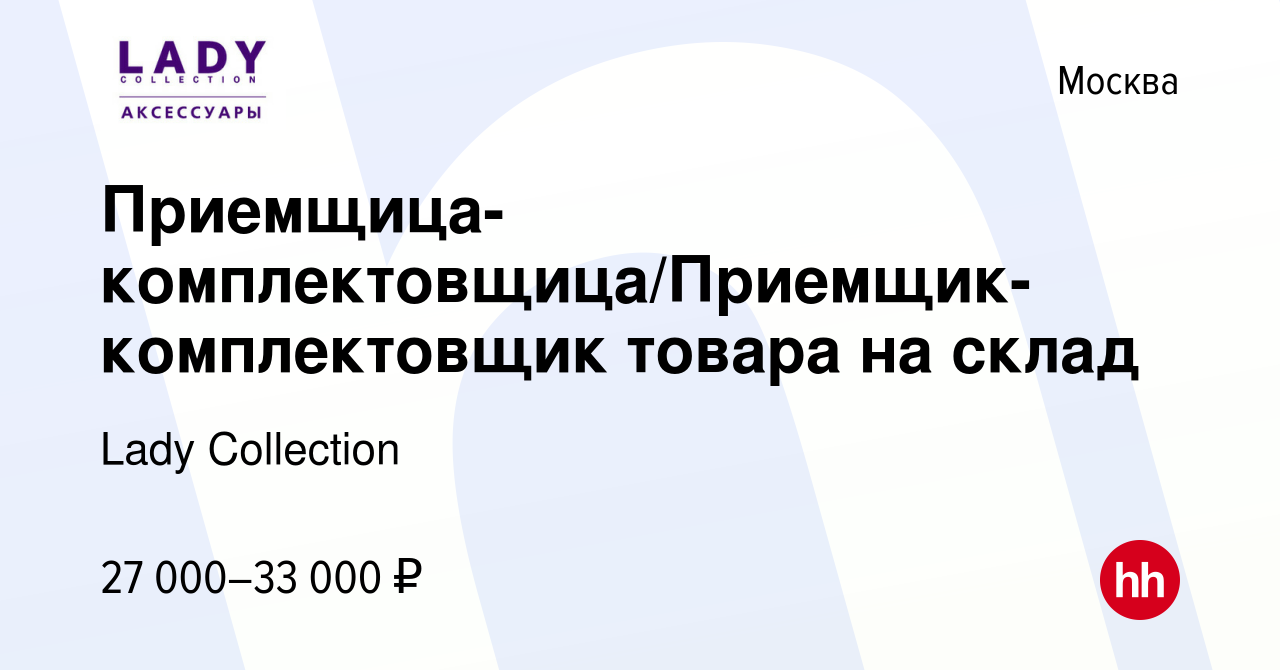 LADY
COLLECTION
АКСЕССУАРЫ

Москва

Приемщица-комплектовщица/Приемщик-комплектовщик товара на склад

Lady Collection

27 000–33 000 ₽

hh